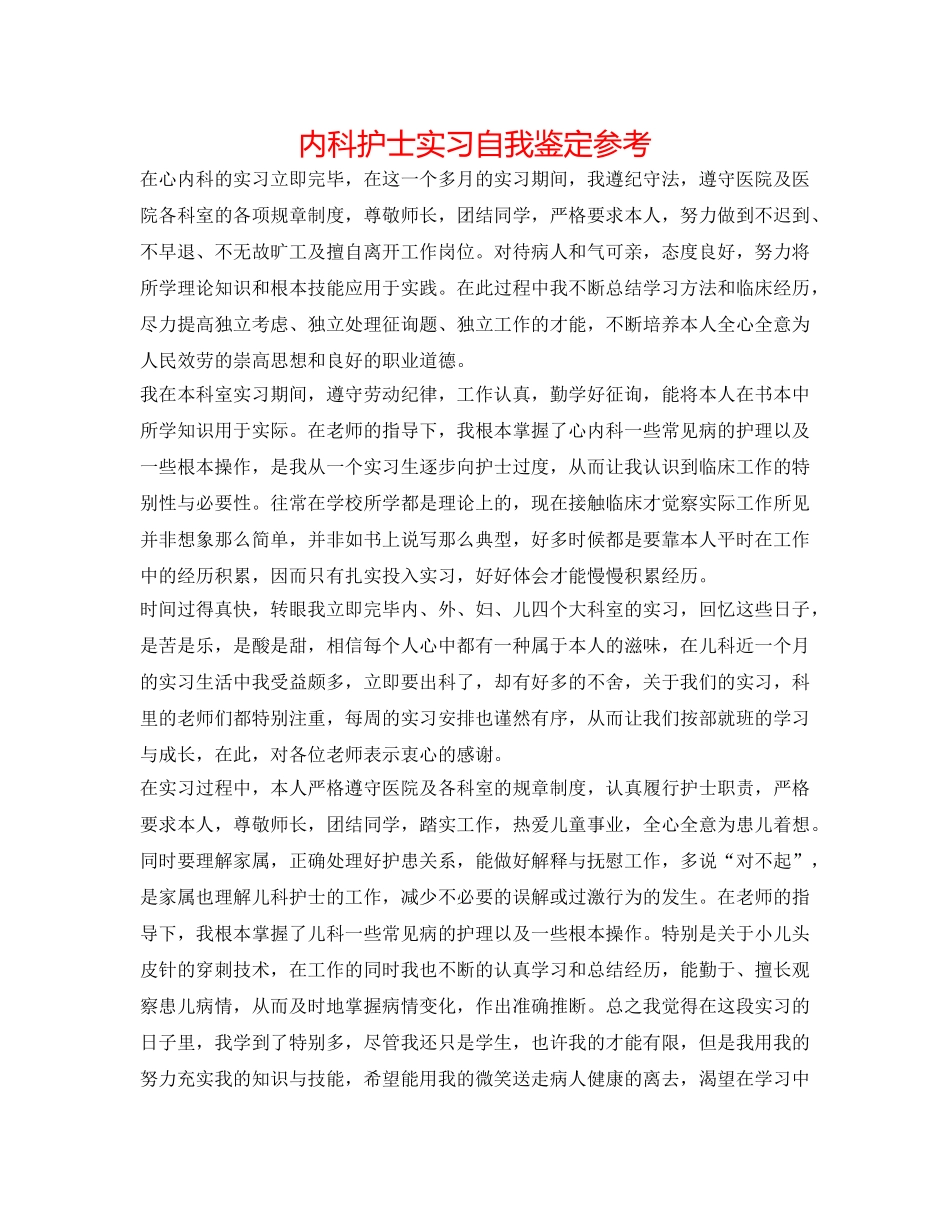 内科护士实习自我鉴定参考

在心内科的实习立即完毕，在这一个多月的实习期间，我遵纪守法，遵守医院及医院各科室的各项规章制度，尊敬师长，团结同学，严格要求本人，努力做到不迟到、不早退、不无故旷工及擅自离开工作岗位。对待病人和气可亲，态度良好，努力将所学理论知识和根本技能应用于实践。在此过程中我不断总结学习方法和临床经历，尽力提高独立考虑、独立处理征询题、独立工作的才能，不断培养本人全心全意为人民效劳的崇高思想和良好的职业道德。

我在本科室实习期间，遵守劳动纪律，工作认真，勤学好征询，能将本人在书本中所学知识用于实际。在老师的指导下，我根本掌握了心内科一些常见病的护理以及一些根本操作，是我从一个实习生逐步向护士过度，从而让我认识到临床工作的特别性与必要性。往常在学校所学都是理论上的，现在接触临床才觉察实际工作所见并非想象那么简单，并非如书上说写那么典型，好多时候都是要靠本人平时在工作中的经历积累，因而只有扎实投入实习，好好体会才能慢慢积累经历。

时间过得真快，转眼我立即完毕内、外、妇、儿四个大科室的实习，回忆这些日子，是苦是乐，是酸是甜，相信每个人心中都有一种属于本人的滋味，在儿科近一个月的实习生活中我受益颇多，立即要出科了，却有好多的不舍，关于我们的实习，科里的老师们都特别注重，每周的实习安排也谨然有序，从而让我们按部就班的学习与成长，在此，对各位老师表示衷心的感谢。

在实习过程中，本人严格遵守医院及各科室的规章制度，认真履行护士职责，严格要求本人，尊敬师长，团结同学，踏实工作，热爱儿童事业，全心全意为患儿着想。同时要理解家属，正确处理好护患关系，能做好解释与抚慰工作，多说“对不起”，是家属也理解儿科护士的工作，减少不必要的误解或过激行为的发生。在老师的指导下，我根本掌握了儿科一些常见病的护理以及一些根本操作。特别是关于小儿头皮针的穿刺技术，在工作的同时我也不断的认真学习和总结经历，能勤于、擅长观察患儿病情，从而及时地掌握病情变化，作出准确推断。总之我觉得在这段实习的日子里，我学到了特别多，尽管我还只是学生，也许我的才能有限，但是我用我的努力充实我的知识与技能，希望能用我的微笑送走病人健康的离去，渴望在学习中